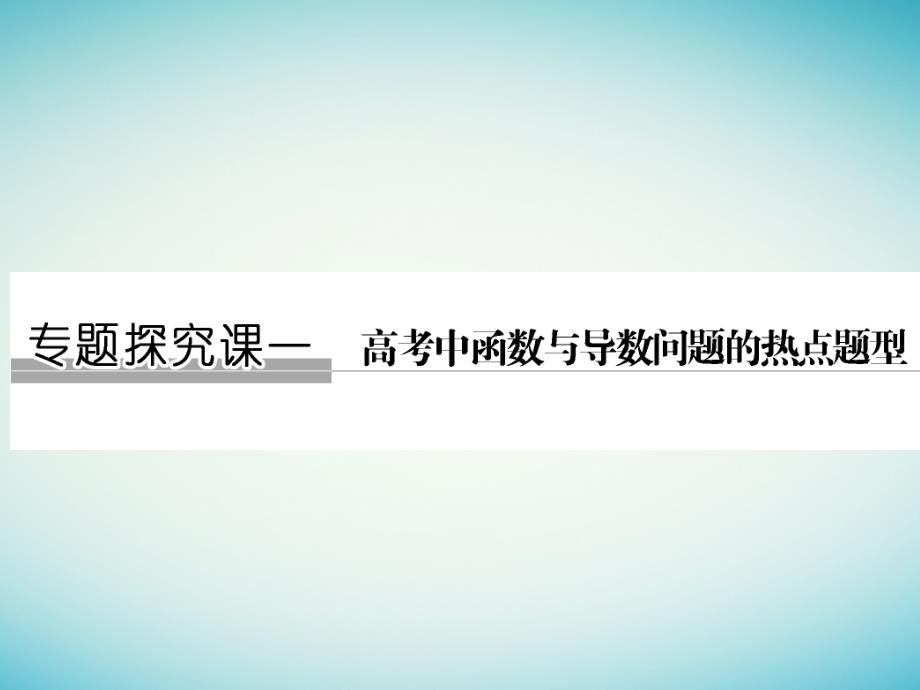 专题探究课一　高考中函数与导数问题的热点题型